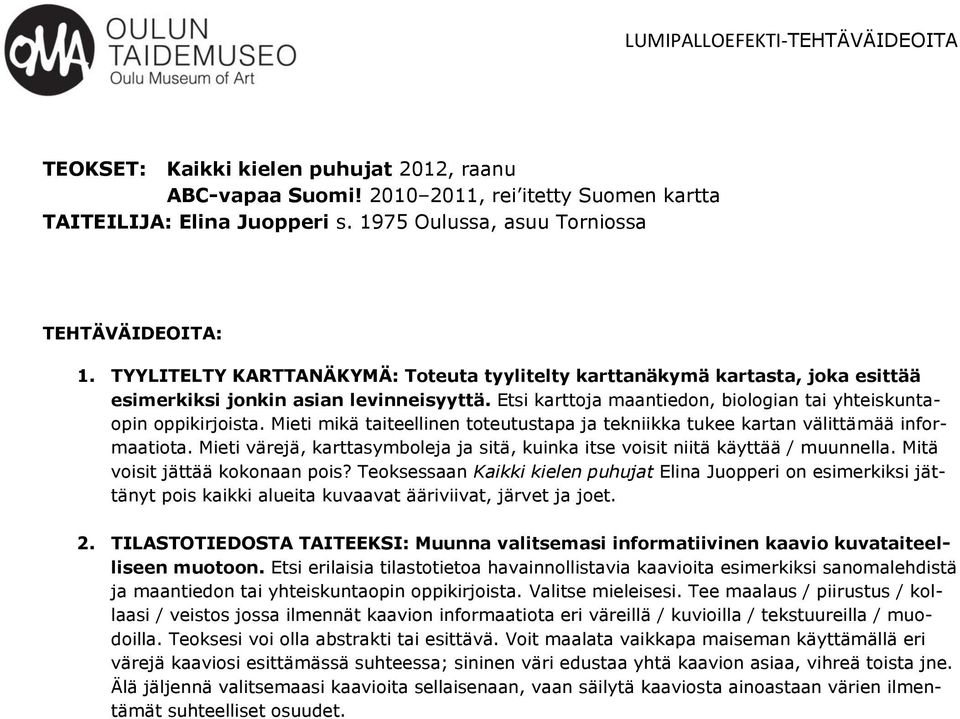 OMA OULUN TAIDEMUSEO Oulu Museum of Art

LUMIPALLOEFEKTI-TEHTÄVÄIDEOITA

TEOKSET: Kaikki kielen puhujat 2012, raanu
ABC-vapaa Suomi! 2010–2011, rei'itetty Suomen kartta
TAITEILIJA: Elina Juopperi s. 1975 Oulussa, asuu Torniossa

TEHTÄVÄIDEOITA:

1. TYYLITELTY KARTTANÄKYMÄ: Toteuta tyylitelty karttanäkymä kartasta, joka esittää esimerkiksi jonkin asian levinneisyyttä. Etsi karttoja maantiedon, biologian tai yhteiskuntaopin oppikirjoista. Mieti mikä taiteellinen toteutustapa ja tekniikka tukee kartan välittämää informaatiota. Mieti värejä, karttasymboleja ja sitä, kuinka itse voisit niitä käyttää / muunnella. Mitä voisit jättää kokonaan pois? Teoksessaan Kaikki kielen puhujat Elina Juopperi on esimerkiksi jättänyt pois kaikki alueita kuvaavat ääriviivat, järvet ja joet.

2. TILASTOTIEDOSTA TAITEEKSI: Muunna valitsemasi informatiivinen kaavio kuvataiteelliseen muotoon. Etsi erilaisia tilastotietoa havainnollistavia kaavioita esimerkiksi sanomalehdistä ja maantiedon tai yhteiskuntaopin oppikirjoista. Valitse mieleisesi. Tee maalaus / piirustus / kollaasi / veistos jossa ilmennät kaavion informaatiota eri väreillä / kuvioilla / tekstuureilla / muodoilla. Teoksesi voi olla abstrakti tai esittävä. Voit maalata vaikkapa maiseman käyttämällä eri värejä kaaviosi esittämässä suhteessa; sininen väri edustaa yhtä kaavion asiaa, vihreä toista jne. Älä jäljennä valitsemaasi kaavioita sellaisenaan, vaan säilytä kaaviosta ainoastaan värien ilmentämät suhteelliset osuudet.